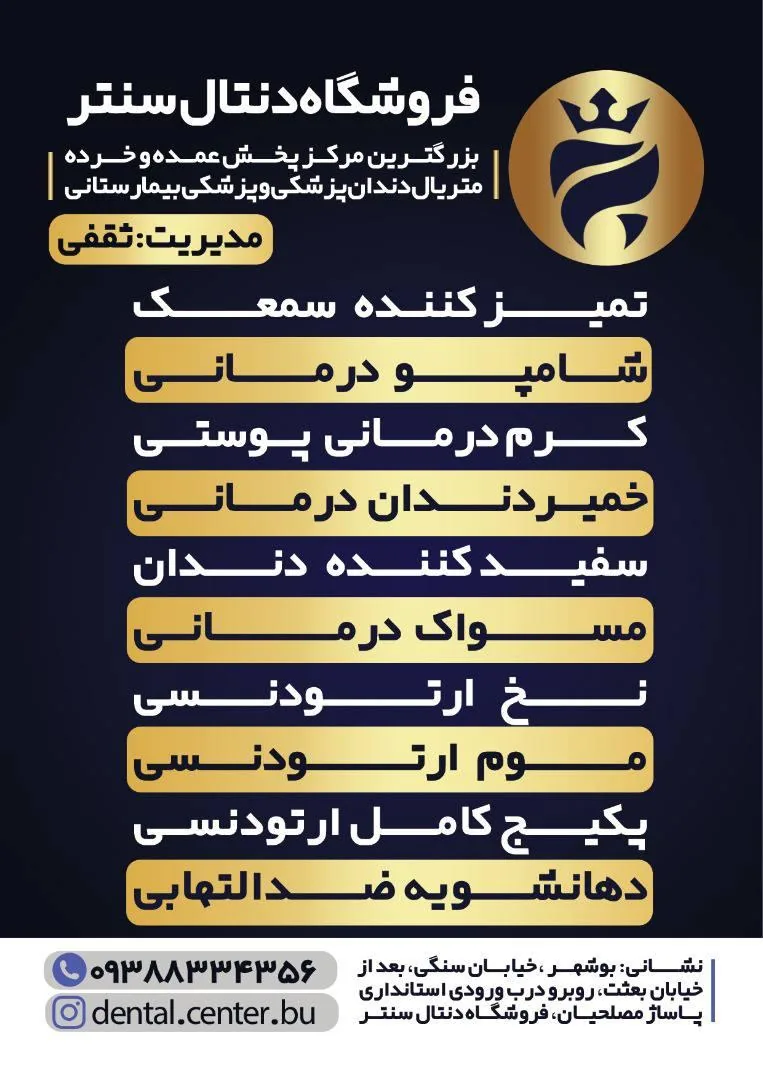 فروشگاه دنتال سنتر

بزرگترین مرکز پخش عمده و خرده
متریال دندان پزشکی و پزشکی بیمارستانی

مدیریت: ثقفی

تمیز کننده سمعک

شامپو درمانی

کرم درمانی پوستی

خمیردندان درمانی

سفید کننده دندان

مسواک درمانی

نخ ارتودنسی

موم ارتودنسی

پکیج کامل ارتودنسی

دهانشویه ضدالتهابی

۰۹۳۸۸۳۳۴۳۵۶

dental.center.bu

نشانی: بوشهر، خیابان سنگی، بعد از خیابان بعثت، روبرو درب ورودی استانداری پاساژ مصلحیان، فروشگاه دنتال سنتر